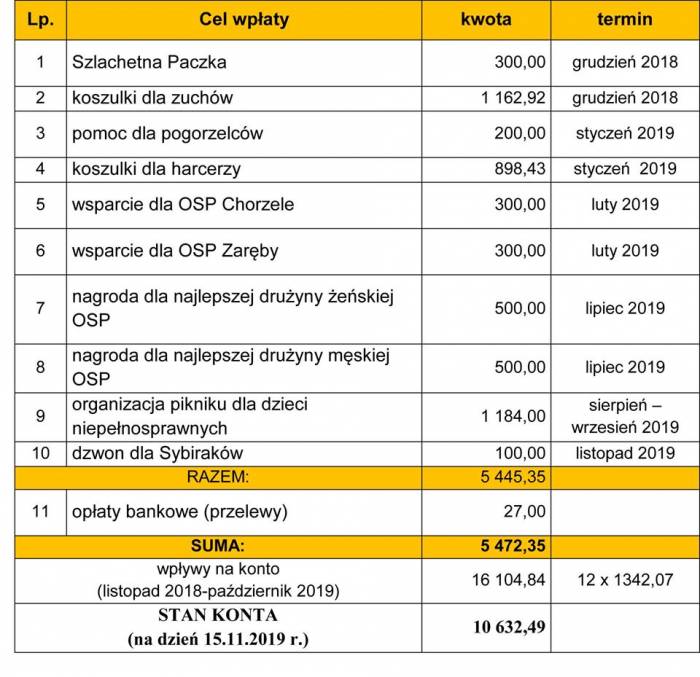 | Lp. | Cel wpłaty | kwota | termin |
|---|---|---|---|
| 1 | Szlachetna Paczka | 300,00 | grudzień 2018 |
| 2 | koszulki dla zuchów | 1 162,92 | grudzień 2018 |
| 3 | pomoc dla pogorzelców | 200,00 | styczeń 2019 |
| 4 | koszulki dla harcerzy | 898,43 | styczeń 2019 |
| 5 | wsparcie dla OSP Chorzele | 300,00 | luty 2019 |
| 6 | wsparcie dla OSP Zaręby | 300,00 | luty 2019 |
| 7 | nagroda dla najlepszej drużyny żeńskiej OSP | 500,00 | lipiec 2019 |
| 8 | nagroda dla najlepszej drużyny męskiej OSP | 500,00 | lipiec 2019 |
| 9 | organizacja pikniku dla dzieci niepełnosprawnych | 1 184,00 | sierpień – wrzesień 2019 |
| 10 | dzwon dla Sybiraków | 100,00 | listopad 2019 |
| | RAZEM: | 5 445,35 | |
| 11 | opłaty bankowe (przelewy) | 27,00 | |
| | SUMA: | 5 472,35 | |
| | wpływy na konto (listopad 2018-październik 2019) | 16 104,84 | 12 x 1342,07 |
| | STAN KONTA (na dzień 15.11.2019 r.) | 10 632,49 | |